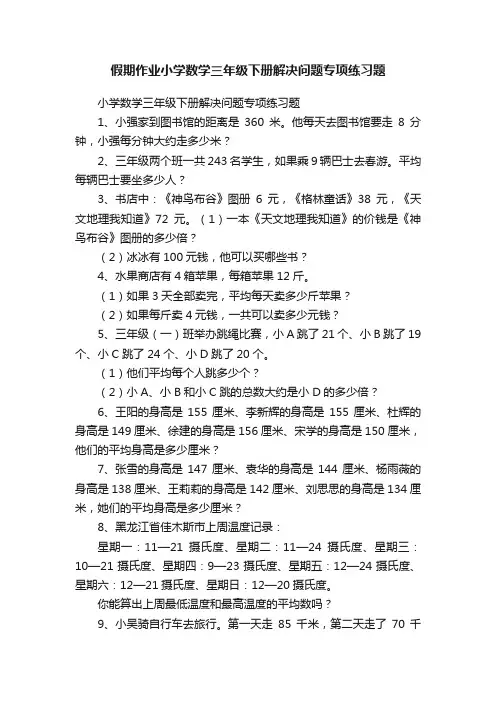 假期作业小学数学三年级下册解决问题专项练习题

小学数学三年级下册解决问题专项练习题

1、小强家到图书馆的距离是 360 米。他每天去图书馆要走 8 分钟，小强每分钟大约走多少米？

2、三年级两个班一共 243 名学生，如果乘 9 辆巴士去春游。平均每辆巴士要坐多少人？

3、书店中：《神鸟布谷》图册 6 元，《格林童话》38 元，《天文地理我知道》72 元。（1）一本《天文地理我知道》的价钱是《神鸟布谷》图册的多少倍？

（2）冰冰有 100 元钱，他可以买哪些书？

4、水果商店有 4 箱苹果，每箱苹果 12 斤。

（1）如果 3 天全部卖完，平均每天卖多少斤苹果？

（2）如果每斤卖 4 元钱，一共可以卖多少元钱？

5、三年级（一）班举办跳绳比赛，小 A 跳了 21 个、小 B 跳了 19 个、小 C 跳了 24 个、小 D 跳了 20 个。

（1）他们平均每个人跳多少个？

（2）小 A、小 B 和小 C 跳的总数大约是小 D 的多少倍？

6、王阳的身高是 155 厘米、李新辉的身高是 155 厘米、杜辉的身高是 149 厘米、徐建的身高是 156 厘米、宋学的身高是 150 厘米，他们的平均身高是多少厘米？

7、张雪的身高是 147 厘米、袁华的身高是 144 厘米、杨雨薇的身高是 138 厘米、王莉莉的身高是 142 厘米、刘思思的身高是 134 厘米，她们的平均身高是多少厘米？

8、黑龙江省佳木斯市上周温度记录：

星期一：11—21 摄氏度、星期二：11—24 摄氏度、星期三：10—21 摄氏度、星期四：9—23 摄氏度、星期五：12—24 摄氏度、星期六：12—21 摄氏度、星期日：12—20 摄氏度。

你能算出上周最低温度和最高温度的平均数吗？

9、小吴骑自行车去旅行。第一天走 85 千米，第二天走了 70 千